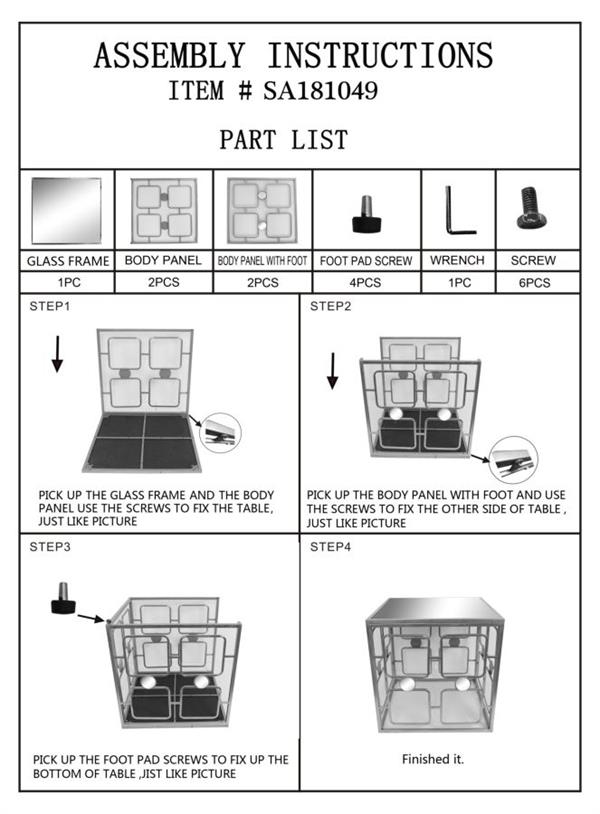 ASSEMBLY INSTRUCTIONS
ITEM # SA181049

PART LIST

| GLASS FRAME | BODY PANEL | BODY PANEL WITH FOOT | FOOT PAD SCREW | WRENCH | SCREW |
|---|---|---|---|---|---|
| 1PC | 2PCS | 2PCS | 4PCS | 1PC | 6PCS |

STEP1

PICK UP THE GLASS FRAME AND THE BODY PANEL USE THE SCREWS TO FIX THE TABLE, JUST LIKE PICTURE

STEP2

PICK UP THE BODY PANEL WITH FOOT AND USE THE SCREWS TO FIX THE OTHER SIDE OF TABLE , JUST LIKE PICTURE

STEP3

PICK UP THE FOOT PAD SCREWS TO FIX UP THE BOTTOM OF TABLE ,JIST LIKE PICTURE

STEP4

Finished it.